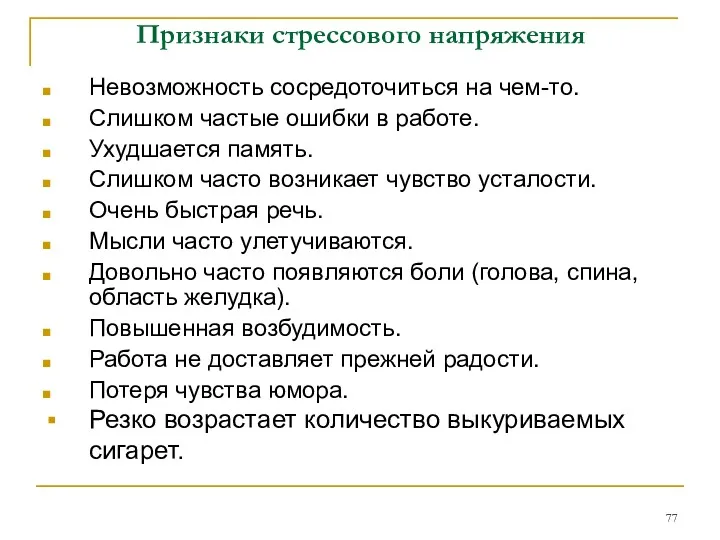 Признаки стрессового напряжения

- Невозможность сосредоточиться на чем-то.
- Слишком частые ошибки в работе.
- Ухудшается память.
- Слишком часто возникает чувство усталости.
- Очень быстрая речь.
- Мысли часто улетучиваются.
- Довольно часто появляются боли (голова, спина, область желудка).
- Повышенная возбудимость.
- Работа не доставляет прежней радости.
- Потеря чувства юмора.
- Резко возрастает количество выкуриваемых сигарет.

77